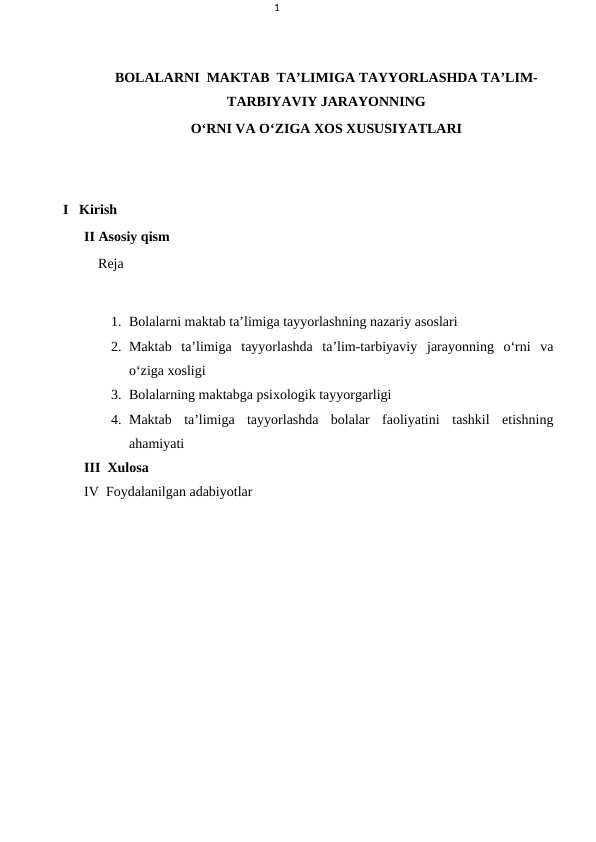 1

BOLALARNI MAKTAB TA’LIMIGA TAYYORLASHDA TA’LIM-TARBIYAVIY JARAYONNING
O‘RNI VA O‘ZIGA XOS XUSUSIYATLARI

I Kirish
II Asosiy qism
Reja

1. Bolalarni maktab ta’limiga tayyorlashning nazariy asoslari
2. Maktab ta’limiga tayyorlashda ta’lim-tarbiyaviy jarayonning o‘rni va o‘ziga xosligi
3. Bolalarning maktabga psixologik tayyorgarligi
4. Maktab ta’limiga tayyorlashda bolalar faoliyatini tashkil etishning ahamiyati

III Xulosa
IV Foydalanilgan adabiyotlar